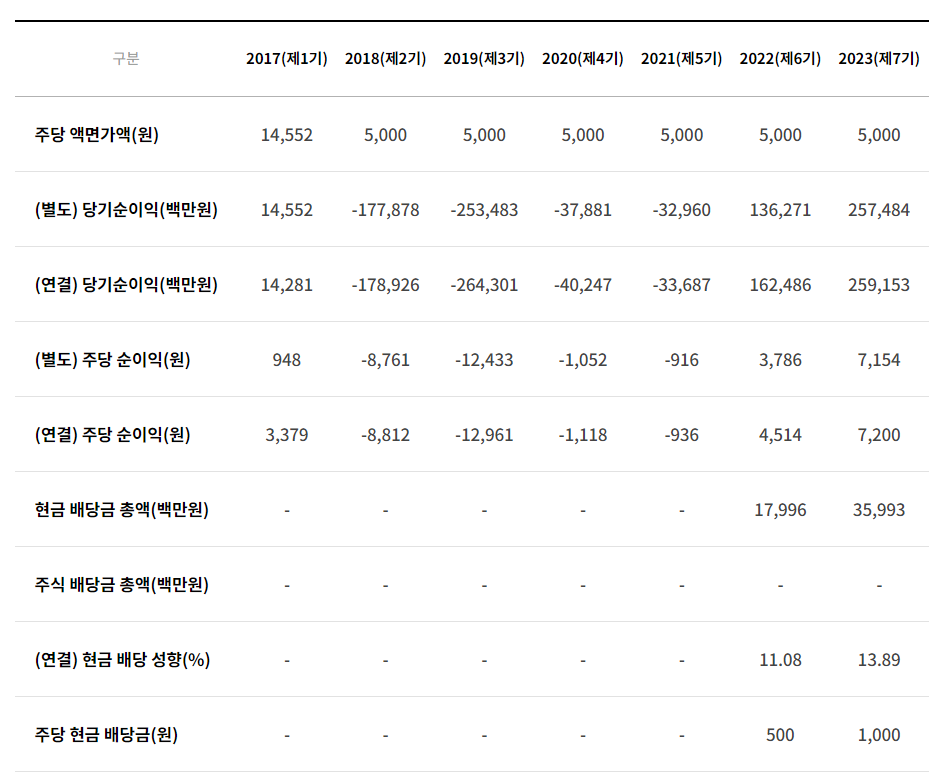 | 구분 | 2017(제1기) | 2018(제2기) | 2019(제3기) | 2020(제4기) | 2021(제5기) | 2022(제6기) | 2023(제7기) |
|---|---|---|---|---|---|---|---|
| 주당 액면가액(원) | 14,552 | 5,000 | 5,000 | 5,000 | 5,000 | 5,000 | 5,000 |
| (별도) 당기순이익(백만원) | 14,552 | -177,878 | -253,483 | -37,881 | -32,960 | 136,271 | 257,484 |
| (연결) 당기순이익(백만원) | 14,281 | -178,926 | -264,301 | -40,247 | -33,687 | 162,486 | 259,153 |
| (별도) 주당 순이익(원) | 948 | -8,761 | -12,433 | -1,052 | -916 | 3,786 | 7,154 |
| (연결) 주당 순이익(원) | 3,379 | -8,812 | -12,961 | -1,118 | -936 | 4,514 | 7,200 |
| 현금 배당금 총액(백만원) | - | - | - | - | - | 17,996 | 35,993 |
| 주식 배당금 총액(백만원) | - | - | - | - | - | - | - |
| (연결) 현금 배당 성향(%) | - | - | - | - | - | 11.08 | 13.89 |
| 주당 현금 배당금(원) | - | - | - | - | - | 500 | 1,000 |